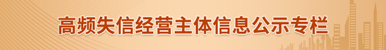 高频失信经营主体信息公示专栏